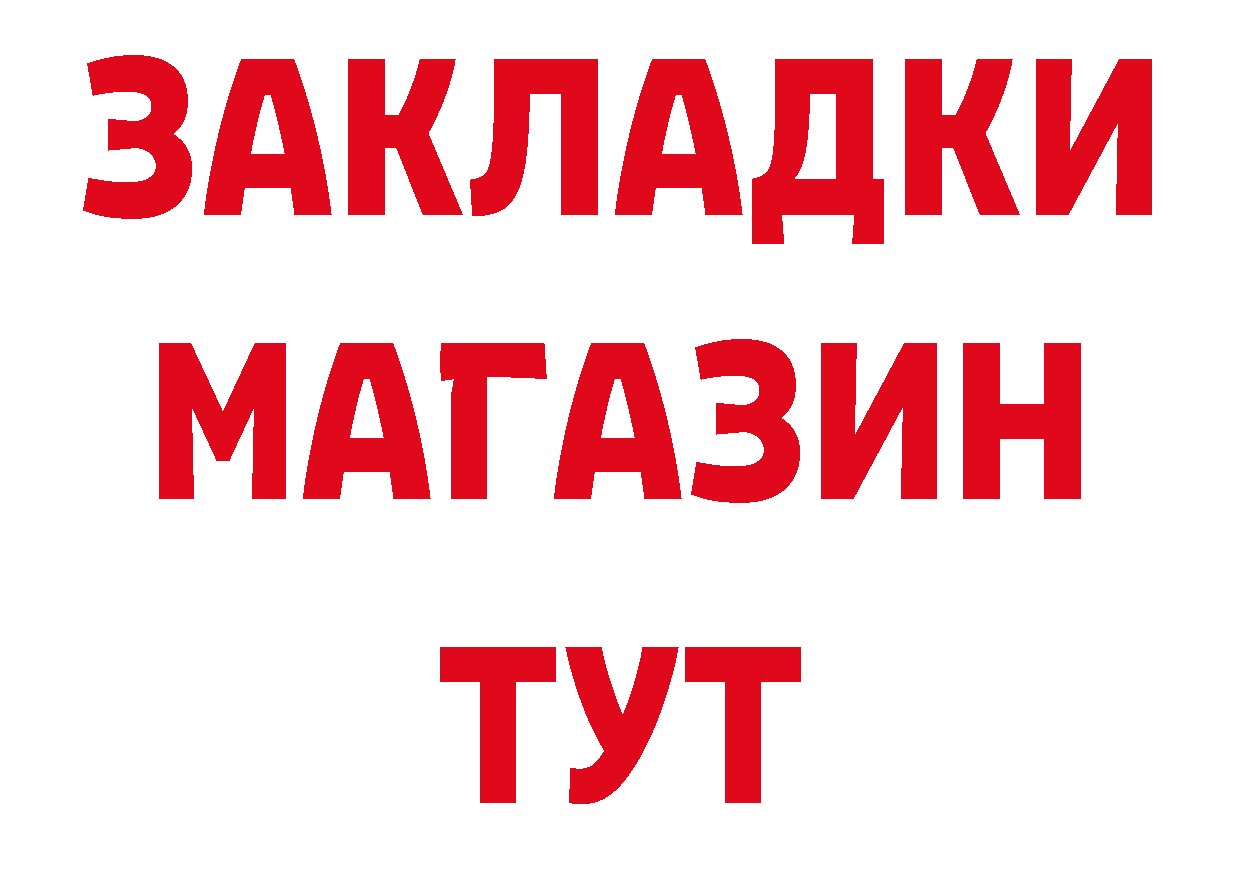 ЗАКЛАДКИ
МАГАЗИН
ТУТ